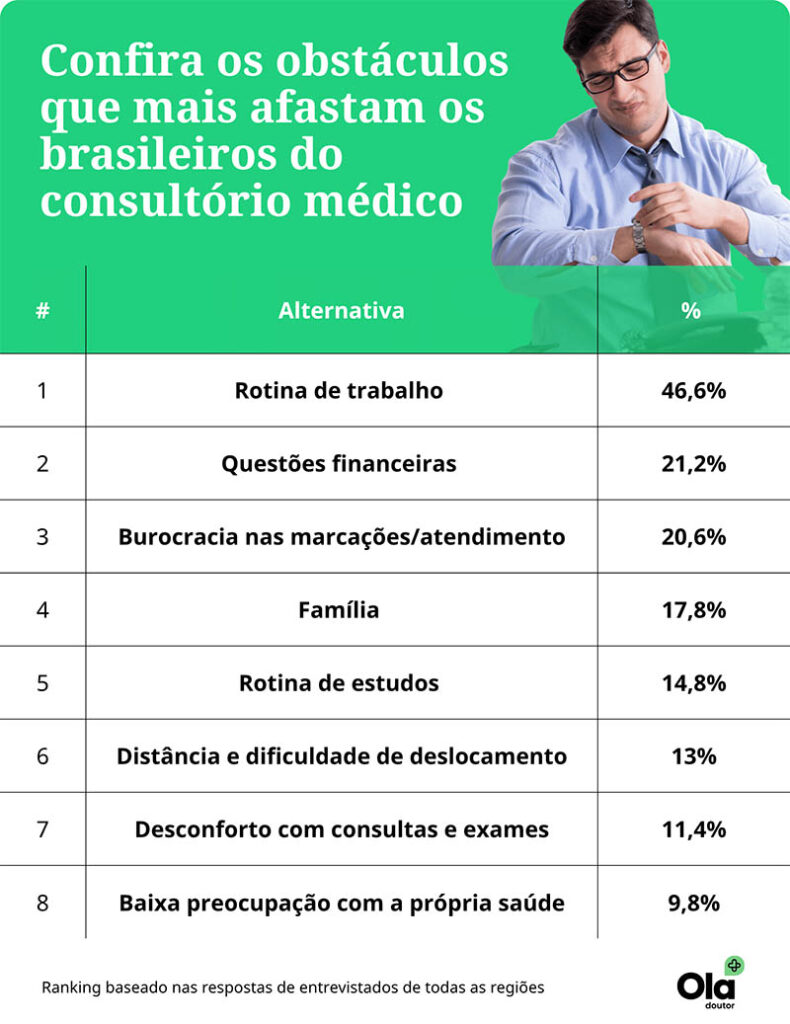 Confira os obstáculos que mais afastam os brasileiros do consultório médico

| # | Alternativa | % |
|---|---|---|
| 1 | Rotina de trabalho | 46,6% |
| 2 | Questões financeiras | 21,2% |
| 3 | Burocracia nas marcações/atendimento | 20,6% |
| 4 | Família | 17,8% |
| 5 | Rotina de estudos | 14,8% |
| 6 | Distância e dificuldade de deslocamento | 13% |
| 7 | Desconforto com consultas e exames | 11,4% |
| 8 | Baixa preocupação com a própria saúde | 9,8% |

Ranking baseado nas respostas de entrevistados de todas as regiões

Ola doutor